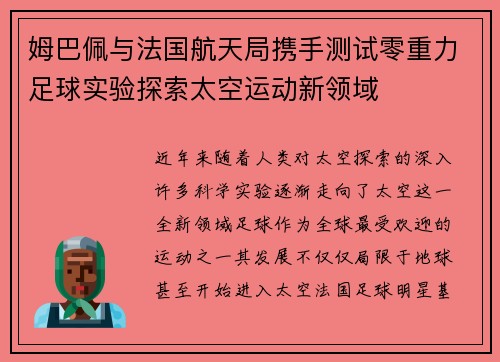 姆巴佩与法国航天局携手测试零重力足球实验探索太空运动新领域

近年来随着人类对太空探索的深入许多科学实验逐渐走向了太空这一全新领域足球作为全球最受欢迎的运动之一其发展不仅仅局限于地球甚至开始进入太空法国足球明星基